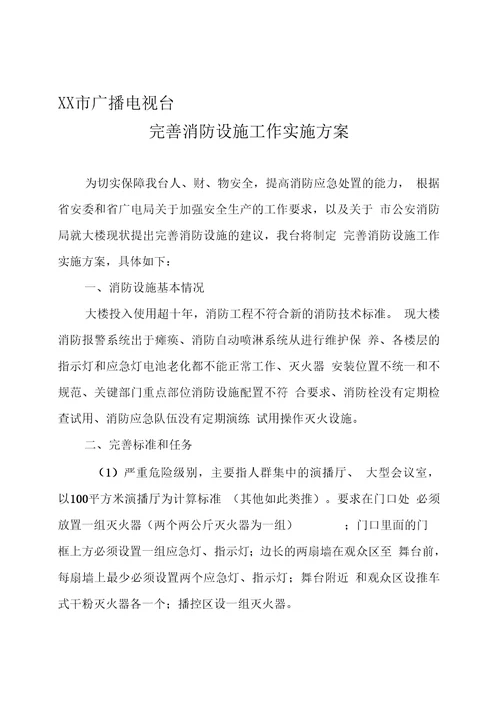 XX市广播电视台

完善消防设施工作实施方案

为切实保障我台人、财、物安全，提高消防应急处置的能力， 根据省安委和省广电局关于加强安全生产的工作要求，以及关于 市公安消防局就大楼现状提出完善消防设施的建议，我台将制定 完善消防设施工作实施方案，具体如下：

一、消防设施基本情况

大楼投入使用超十年，消防工程不符合新的消防技术标准。 现大楼消防报警系统出于瘫痪、消防自动喷淋系统从进行维护保 养、各楼层的指示灯和应急灯电池老化都不能正常工作、灭火器 安装位置不统一和不规范、关键部门重点部位消防设施配置不符 合要求、消防栓没有定期检查试用、消防应急队伍没有定期演练 试用操作灭火设施。

二、完善标准和任务

（1）严重危险级别，主要指人群集中的演播厅、 大型会议室，以100平方米演播厅为计算标准 （其他如此类推）。要求在门口处 必须放置一组灭火器（两个两公斤灭火器为一组） ；门口里面的门框上方必须设置一组应急灯、指示灯；边长的两扇墙在观众区至 舞台前，每扇墙上最少必须设置两个应急灯、指示灯；舞台附近 和观众区设推车式干粉灭火器各一个；播控区设一组灭火器。